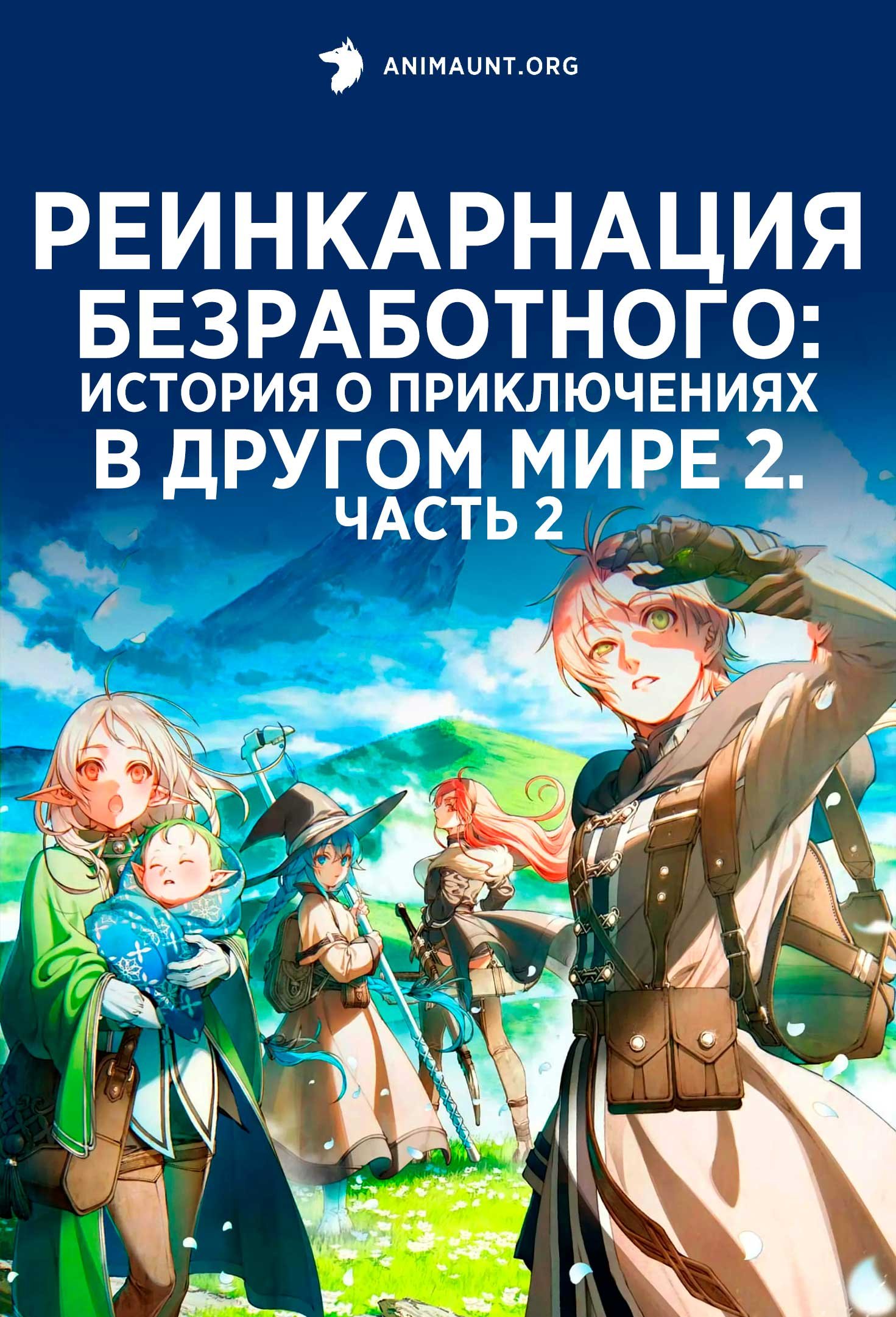 ANIMAUNT.ORG

РЕИНКАРНАЦИЯ БЕЗРАБОТНОГО: ИСТОРИЯ О ПРИКЛЮЧЕНИЯХ В ДРУГОМ МИРЕ 2. ЧАСТЬ 2